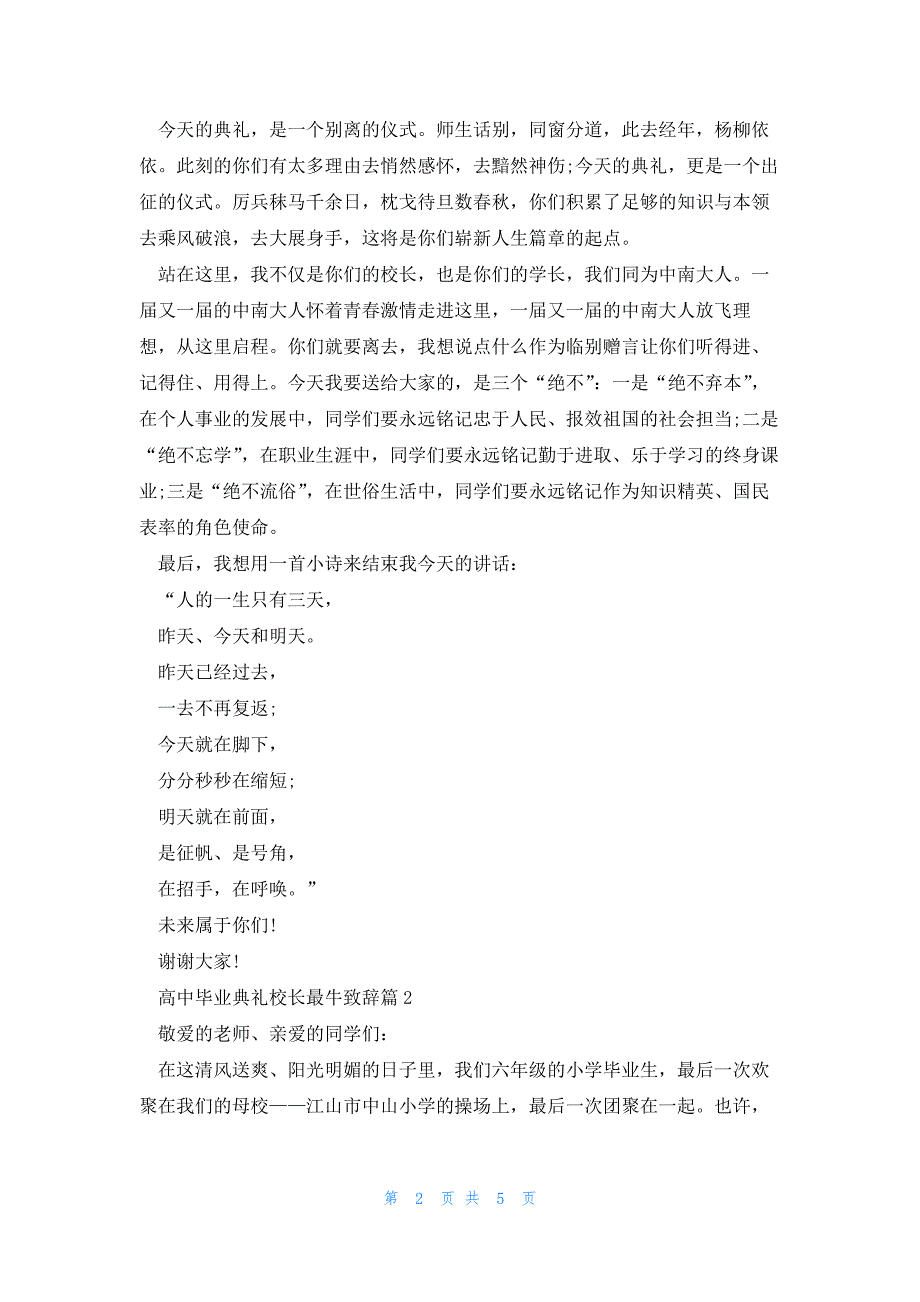 今天的典礼，是一个别离的仪式。师生话别，同窗分道，此去经年，杨柳依依。此刻的你们有太多理由去悄然感怀，去黯然神伤;今天的典礼，更是一个出征的仪式。厉兵秣马千余日，枕戈待旦数春秋，你们积累了足够的知识与本领去乘风破浪，去大展身手，这将是你们崭新人生篇章的起点。

站在这里，我不仅是你们的校长，也是你们的学长，我们同为中南大人。一届又一届的中南大人怀着青春激情走进这里，一届又一届的中南大人放飞理想，从这里启程。你们就要离去，我想说点什么作为临别赠言让你们听得进、记得住、用得上。今天我要送给大家的，是三个“绝不”：一是“绝不弃本”，在个人事业的发展中，同学们要永远铭记忠于人民、报效祖国的社会担当;二是“绝不忘学”，在职业生涯中，同学们要永远铭记勤于进取、乐于学习的终身课业;三是“绝不流俗”，在世俗生活中，同学们要永远铭记作为知识精英、国民表率的角色使命。

最后，我想用一首小诗来结束我今天的讲话：

“人的一生只有三天，

昨天、今天和明天。

昨天已经过去，

一去不再复返;

今天就在脚下，

分分秒秒在缩短;

明天就在前面，

是征帆、是号角，

在招手，在呼唤。”

未来属于你们!

谢谢大家!

高中毕业典礼校长最牛致辞篇 2

敬爱的老师、亲爱的同学们：

在这清风送爽、阳光明媚的日子里，我们六年级的小学毕业生，最后一次欢聚在我们的母校——江山市中山小学的操场上，最后一次团聚在一起。也许，

第 2 页 共 5 页